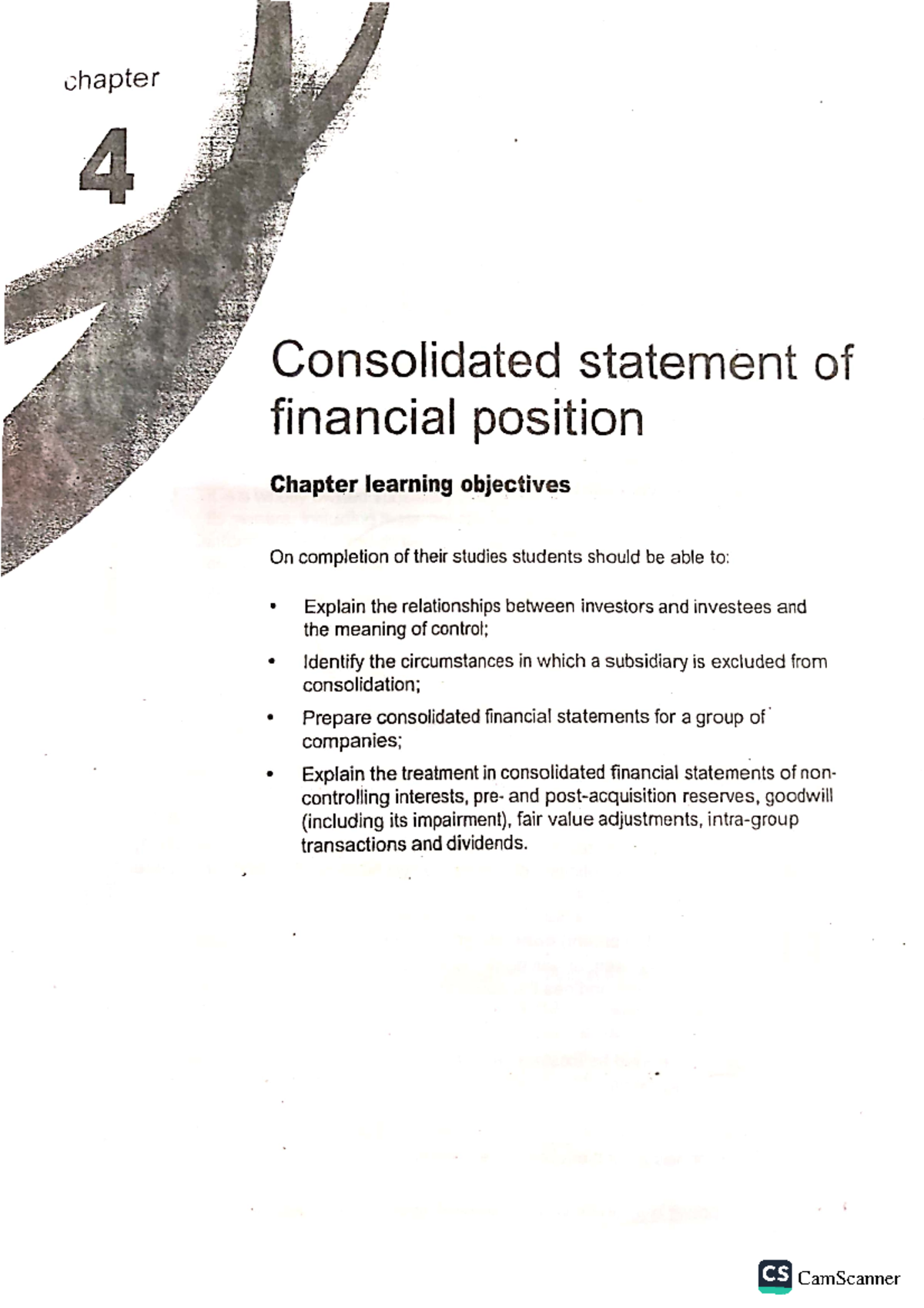 chapter

4

Consolidated statement of financial position

Chapter learning objectives

On completion of their studies students should be able to:

• Explain the relationships between investors and investees and the meaning of control;

• Identify the circumstances in which a subsidiary is excluded from consolidation;

• Prepare consolidated financial statements for a group of companies;

• Explain the treatment in consolidated financial statements of non-controlling interests, pre- and post-acquisition reserves, goodwill (including its impairment), fair value adjustments, intra-group transactions and dividends.

CS CamScanner